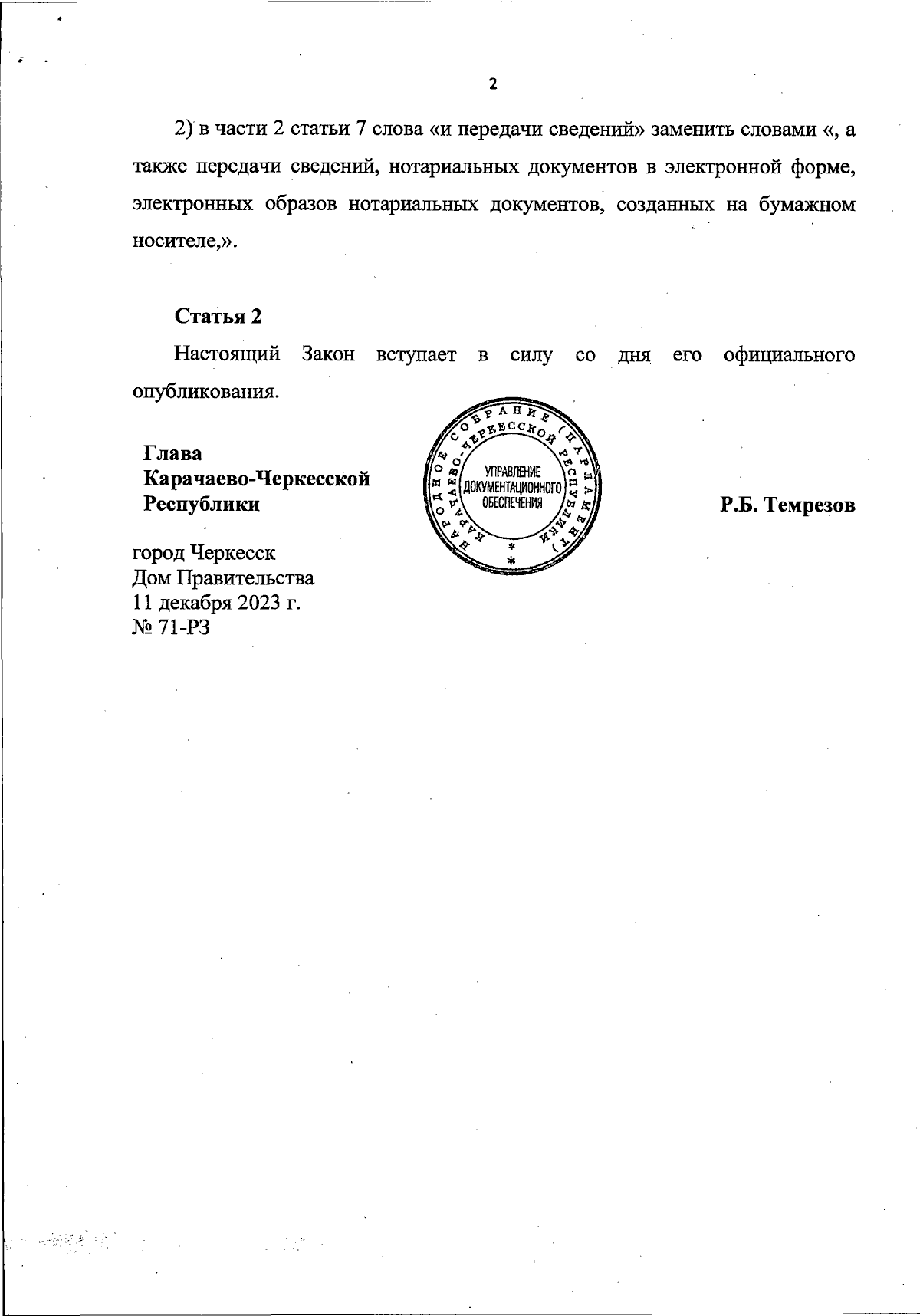 2

2) в части 2 статьи 7 слова «и передачи сведений» заменить словами «, а также передачи сведений, нотариальных документов в электронной форме, электронных образов нотариальных документов, созданных на бумажном носителе,».

Статья 2

Настоящий Закон вступает в силу со дня его официального опубликования.

Глава
Карачаево-Черкесской
Республики

НАРОДНОЕ СОБРАНИЕ (ПАРЛАМЕНТ) КАРАЧАЕВО-ЧЕРКЕССКОЙ РЕСПУБЛИКИ
УПРАВЛЕНИЕ ДОКУМЕНТАЦИОННОГО ОБЕСПЕЧЕНИЯ

Р.Б. Темрезов

город Черкесск
Дом Правительства
11 декабря 2023 г.
№ 71-РЗ